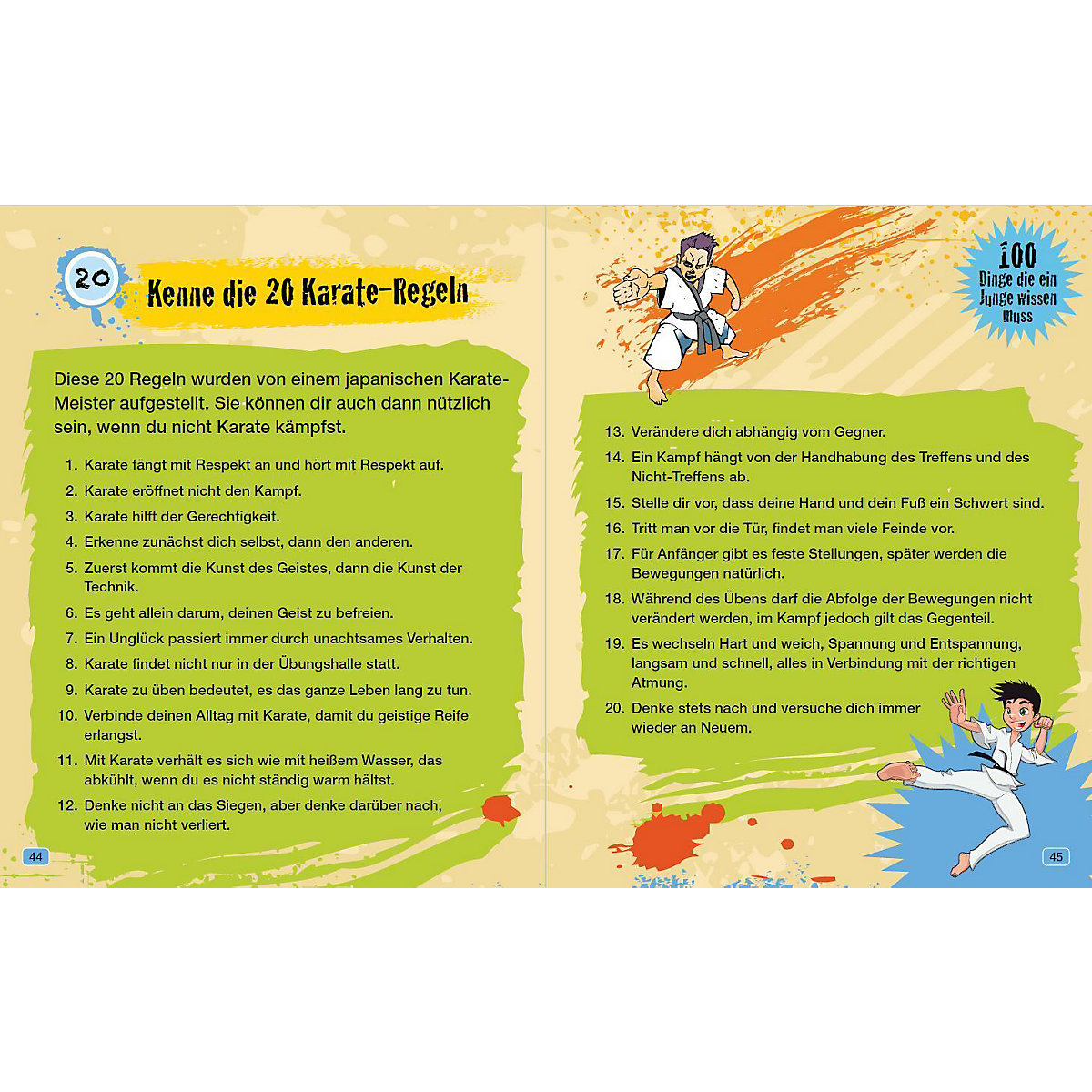 20

Kenne die 20 Karate-Regeln

Diese 20 Regeln wurden von einem japanischen Karate-Meister aufgestellt. Sie können dir auch dann nützlich sein, wenn du nicht Karate kämpfst.

1. Karate fängt mit Respekt an und hört mit Respekt auf.
2. Karate eröffnet nicht den Kampf.
3. Karate hilft der Gerechtigkeit.
4. Erkenne zunächst dich selbst, dann den anderen.
5. Zuerst kommt die Kunst des Geistes, dann die Kunst der Technik.
6. Es geht allein darum, deinen Geist zu befreien.
7. Ein Unglück passiert immer durch unachtsames Verhalten.
8. Karate findet nicht nur in der Übungshalle statt.
9. Karate zu üben bedeutet, es das ganze Leben lang zu tun.
10. Verbinde deinen Alltag mit Karate, damit du geistige Reife erlangst.
11. Mit Karate verhält es sich wie mit heißem Wasser, das abkühlt, wenn du es nicht ständig warm hältst.
12. Denke nicht an das Siegen, aber denke darüber nach, wie man nicht verliert.

44

100 Dinge die ein Junge wissen muss

13. Verändere dich abhängig vom Gegner.
14. Ein Kampf hängt von der Handhabung des Treffens und des Nicht-Treffens ab.
15. Stelle dir vor, dass deine Hand und dein Fuß ein Schwert sind.
16. Tritt man vor die Tür, findet man viele Feinde vor.
17. Für Anfänger gibt es feste Stellungen, später werden die Bewegungen natürlich.
18. Während des Übens darf die Abfolge der Bewegungen nicht verändert werden, im Kampf jedoch gilt das Gegenteil.
19. Es wechseln Hart und weich, Spannung und Entspannung, langsam und schnell, alles in Verbindung mit der richtigen Atmung.
20. Denke stets nach und versuche dich immer wieder an Neuem.

45